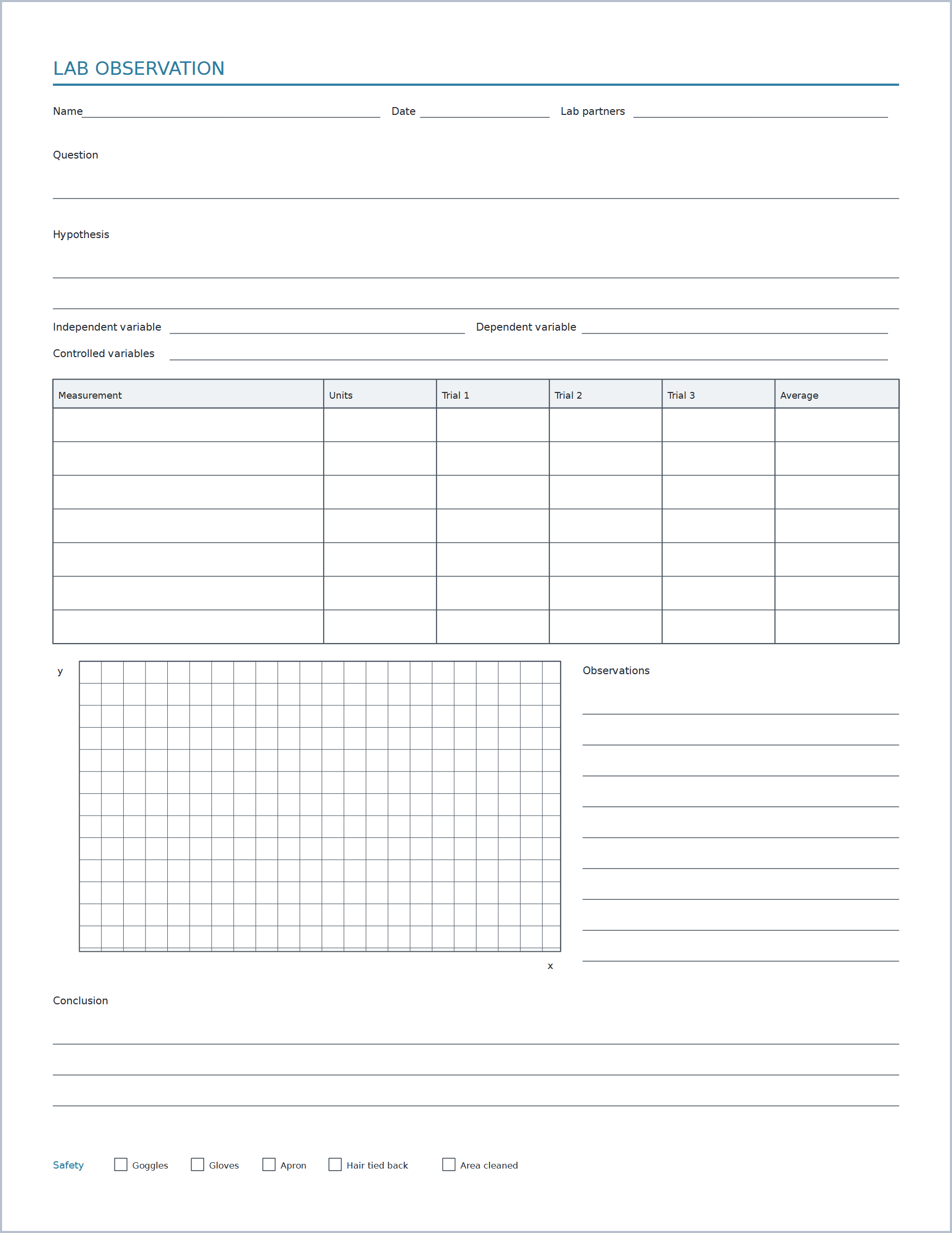 LAB OBSERVATION

Name____ Date ____ Lab partners ____

Question

____

Hypothesis

____

____

Independent variable ____ Dependent variable ____

Controlled variables ____

| Measurement | Units | Trial 1 | Trial 2 | Trial 3 | Average |
|---|---|---|---|---|---|
| | | | | | |
| | | | | | |
| | | | | | |
| | | | | | |
| | | | | | |
| | | | | | |
| | | | | | |

y

x

Observations

____

____

____

____

____

____

____

____

____

Conclusion

____

____

____

Safety ☐ Goggles ☐ Gloves ☐ Apron ☐ Hair tied back ☐ Area cleaned